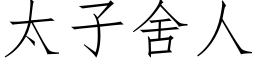 太子舍人